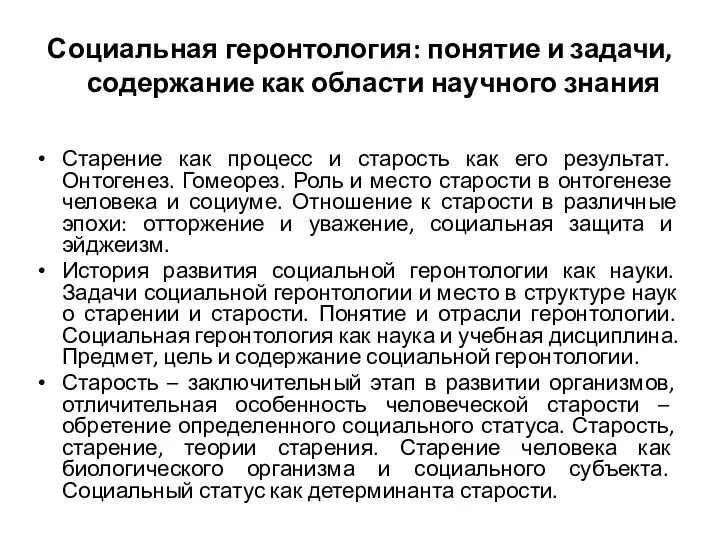 Социальная геронтология: понятие и задачи, содержание как области научного знания

• Старение как процесс и старость как его результат. Онтогенез. Гомеорез. Роль и место старости в онтогенезе человека и социуме. Отношение к старости в различные эпохи: отторжение и уважение, социальная защита и эйджеизм.
• История развития социальной геронтологии как науки. Задачи социальной геронтологии и место в структуре наук о старении и старости. Понятие и отрасли геронтологии. Социальная геронтология как наука и учебная дисциплина. Предмет, цель и содержание социальной геронтологии.
• Старость – заключительный этап в развитии организмов, отличительная особенность человеческой старости – обретение определенного социального статуса. Старость, старение, теории старения. Старение человека как биологического организма и социального субъекта. Социальный статус как детерминанта старости.